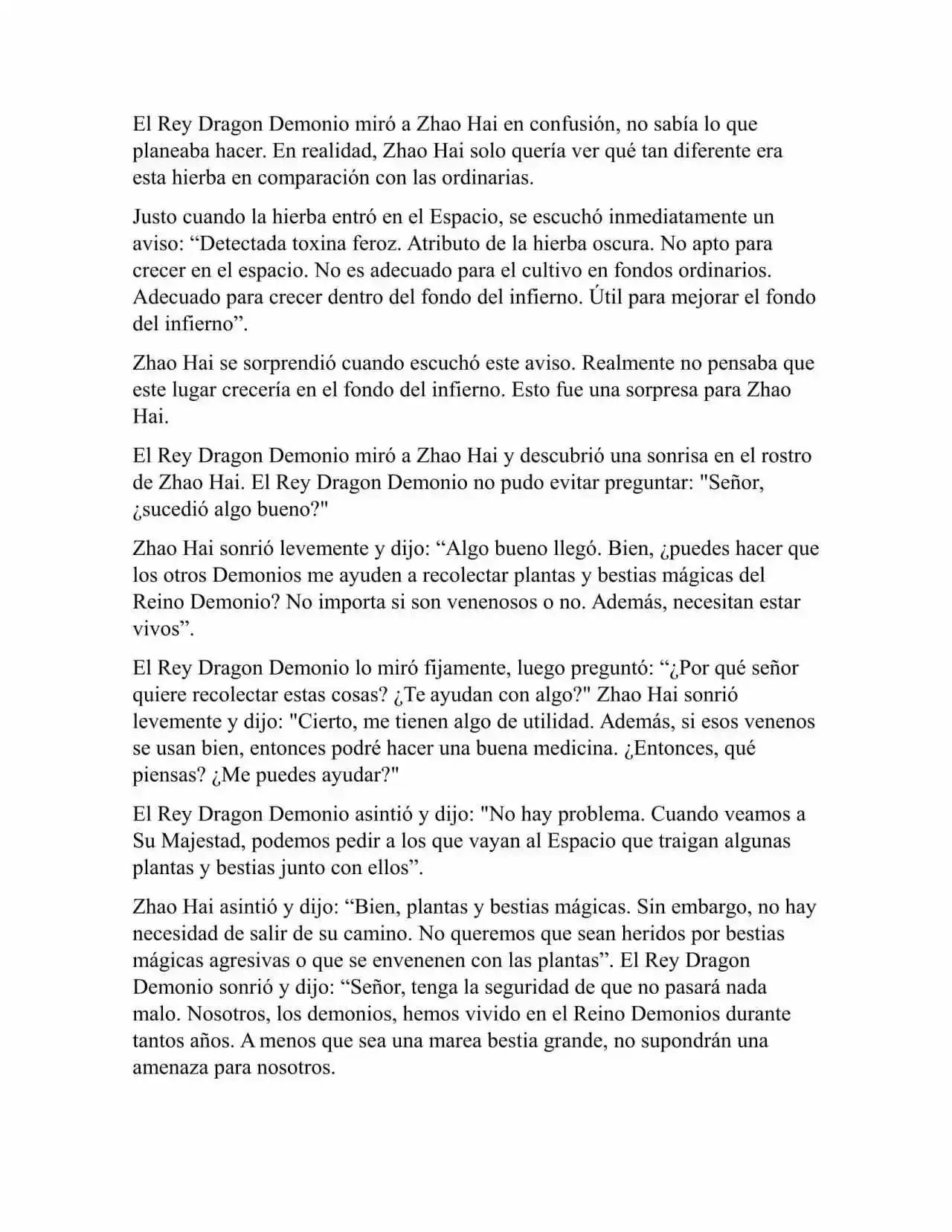 El Rey Dragon Demonio miró a Zhao Hai en confusión, no sabía lo que planeaba hacer. En realidad, Zhao Hai solo quería ver qué tan diferente era esta hierba en comparación con las ordinarias.

Justo cuando la hierba entró en el Espacio, se escuchó inmediatamente un aviso: “Detectada toxina feroz. Atributo de la hierba oscura. No apto para crecer en el espacio. No es adecuado para el cultivo en fondos ordinarios. Adecuado para crecer dentro del fondo del infierno. Útil para mejorar el fondo del infierno”.

Zhao Hai se sorprendió cuando escuchó este aviso. Realmente no pensaba que este lugar crecería en el fondo del infierno. Esto fue una sorpresa para Zhao Hai.

El Rey Dragon Demonio miró a Zhao Hai y descubrió una sonrisa en el rostro de Zhao Hai. El Rey Dragon Demonio no pudo evitar preguntar: "Señor, ¿sucedió algo bueno?"

Zhao Hai sonrió levemente y dijo: “Algo bueno llegó. Bien, ¿puedes hacer que los otros Demonios me ayuden a recolectar plantas y bestias mágicas del Reino Demonio? No importa si son venenosos o no. Además, necesitan estar vivos”.

El Rey Dragon Demonio lo miró fijamente, luego preguntó: “¿Por qué señor quiere recolectar estas cosas? ¿Te ayudan con algo?" Zhao Hai sonrió levemente y dijo: "Cierto, me tienen algo de utilidad. Además, si esos venenos se usan bien, entonces podré hacer una buena medicina. ¿Entonces, qué piensas? ¿Me puedes ayudar?"

El Rey Dragon Demonio asintió y dijo: "No hay problema. Cuando veamos a Su Majestad, podemos pedir a los que vayan al Espacio que traigan algunas plantas y bestias junto con ellos”.

Zhao Hai asintió y dijo: “Bien, plantas y bestias mágicas. Sin embargo, no hay necesidad de salir de su camino. No queremos que sean heridos por bestias mágicas agresivas o que se envenenen con las plantas”. El Rey Dragon Demonio sonrió y dijo: “Señor, tenga la seguridad de que no pasará nada malo. Nosotros, los demonios, hemos vivido en el Reino Demonios durante tantos años. A menos que sea una marea bestia grande, no supondrán una amenaza para nosotros.